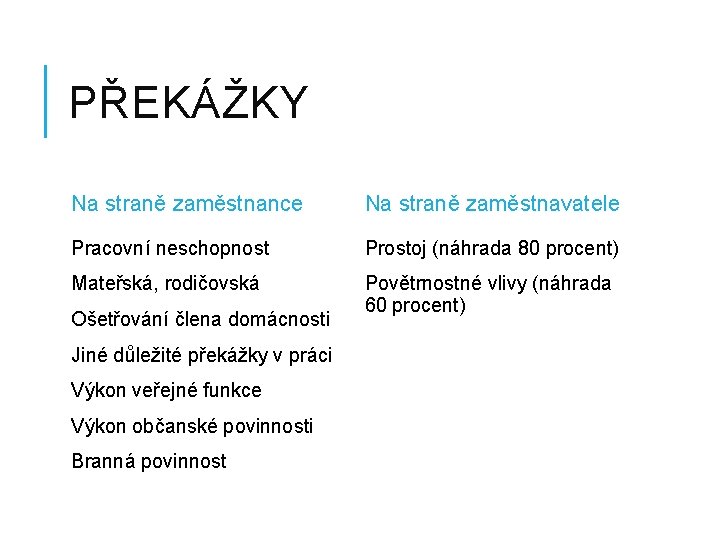 PŘEKÁŽKY

Na straně zaměstnance

Pracovní neschopnost

Mateřská, rodičovská

Ošetřování člena domácnosti

Jiné důležité překážky v práci

Výkon veřejné funkce

Výkon občanské povinnosti

Branná povinnost

Na straně zaměstnavatele

Prostoj (náhrada 80 procent)

Povětrnostné vlivy (náhrada 60 procent)